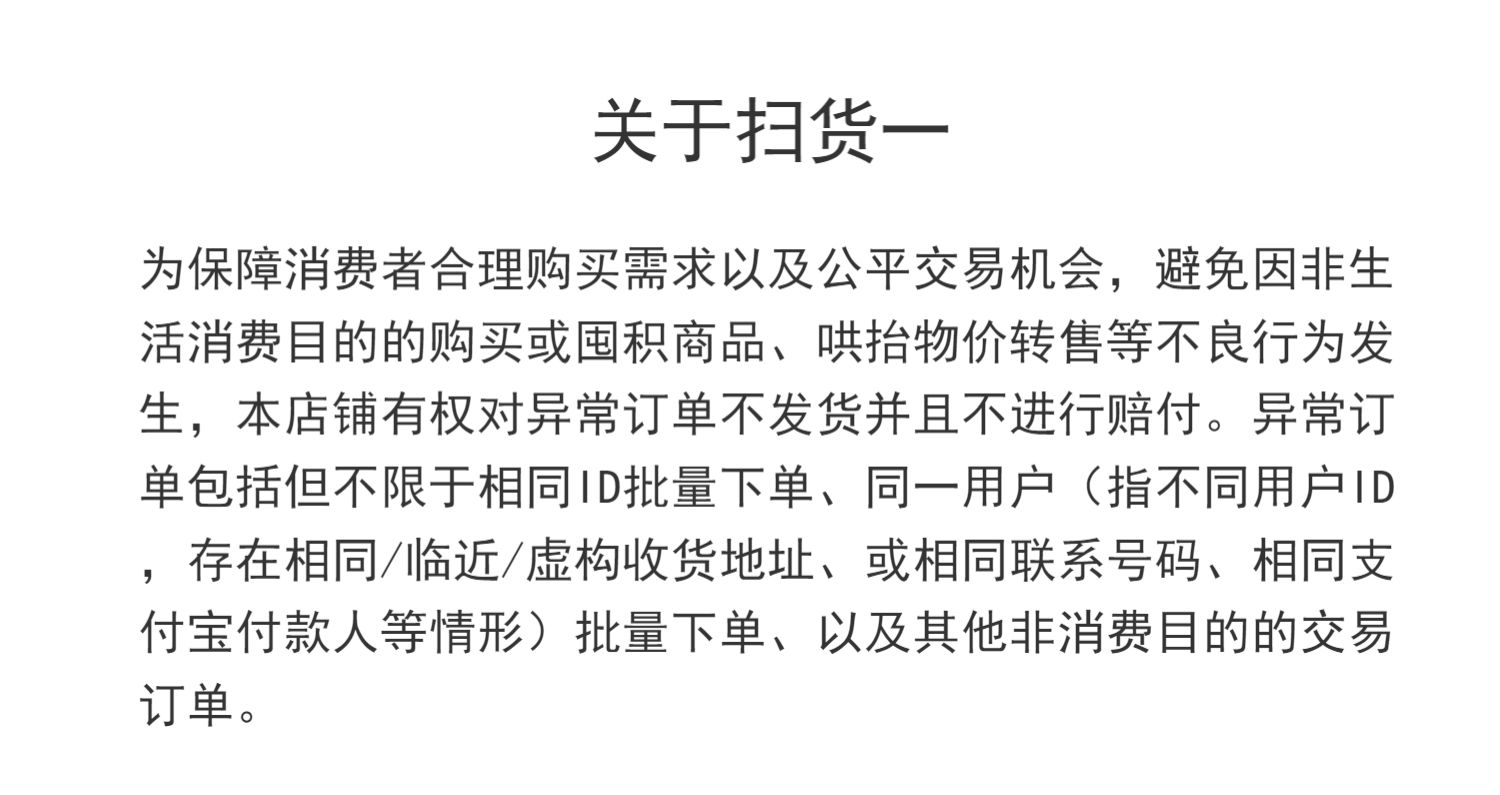 关于扫货一

为保障消费者合理购买需求以及公平交易机会，避免因非生活消费目的的购买或囤积商品、哄抬物价转售等不良行为发生，本店铺有权对异常订单不发货并且不进行赔付。异常订单包括但不限于相同ID批量下单、同一用户（指不同用户ID，存在相同/临近/虚构收货地址、或相同联系号码、相同支付宝付款人等情形）批量下单、以及其他非消费目的的交易订单。